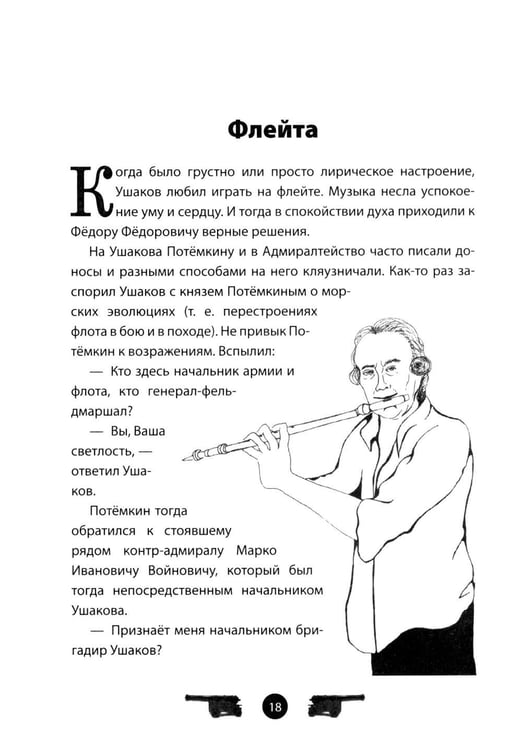 Флейта

Когда было грустно или просто лирическое настроение, Ушаков любил играть на флейте. Музыка несла успокоение уму и сердцу. И тогда в спокойствии духа приходили к Фёдору Фёдоровичу верные решения.

На Ушакова Потёмкину и в Адмиралтейство часто писали доносы и разными способами на него кляузничали. Как-то раз заспорил Ушаков с князем Потёмкиным о морских эволюциях (т. е. перестроениях флота в бою и в походе). Не привык Потёмкин к возражениям. Вспылил:

— Кто здесь начальник армии и флота, кто генерал-фельдмаршал?

— Вы, Ваша светлость, — ответил Ушаков.

Потёмкин тогда обратился к стоявшему рядом контр-адмиралу Марко Ивановичу Войновичу, который был тогда непосредственным начальником Ушакова.

— Признаёт меня начальником бригадир Ушаков?

18